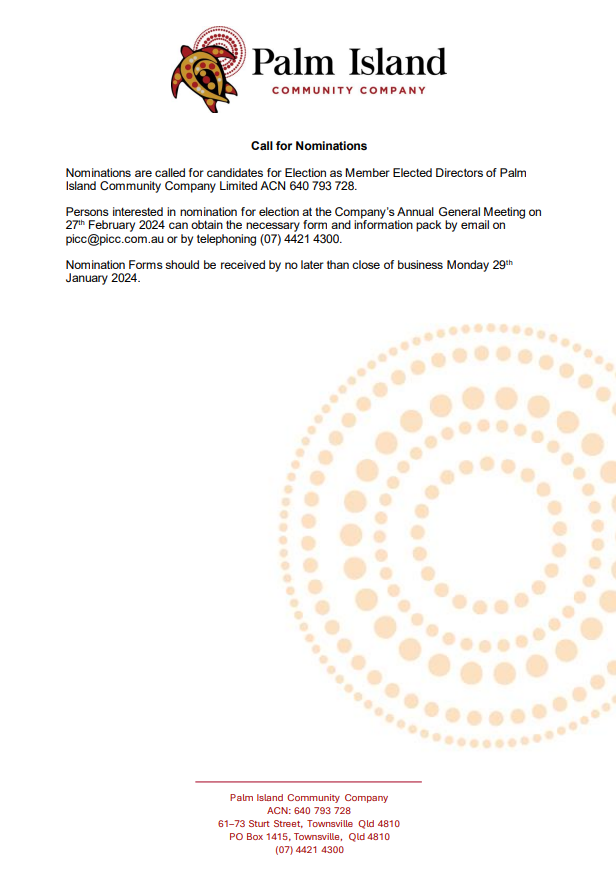 Palm Island
COMMUNITY COMPANY

Call for Nominations

Nominations are called for candidates for Election as Member Elected Directors of Palm Island Community Company Limited ACN 640 793 728.

Persons interested in nomination for election at the Company's Annual General Meeting on 27$^{th}$ February 2024 can obtain the necessary form and information pack by email on picc@picc.com.au or by telephoning (07) 4421 4300.

Nomination Forms should be received by no later than close of business Monday 29$^{th}$ January 2024.

Palm Island Community Company
ACN: 640 793 728
61–73 Sturt Street, Townsville Qld 4810
PO Box 1415, Townsville, Qld 4810
(07) 4421 4300